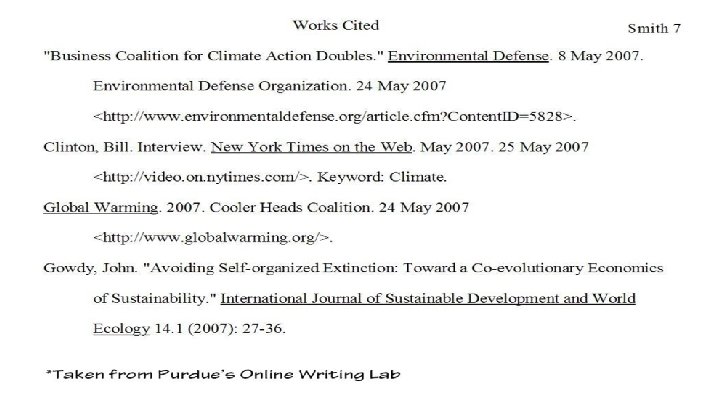 Smith 7

Works Cited

"Business Coalition for Climate Action Doubles." Environmental Defense. 8 May 2007. Environmental Defense Organization. 24 May 2007 <http://www.environmentaldefense.org/article.cfm?ContentID=5828>.

Clinton, Bill. Interview. New York Times on the Web. May 2007. 25 May 2007 <http://video.on.nytimes.com/>. Keyword: Climate.

Global Warming. 2007. Cooler Heads Coalition. 24 May 2007 <http://www.globalwarming.org/>.

Gowdy, John. "Avoiding Self-organized Extinction: Toward a Co-evolutionary Economics of Sustainability." International Journal of Sustainable Development and World Ecology 14.1 (2007): 27-36.

*Taken from Purdue's Online Writing Lab